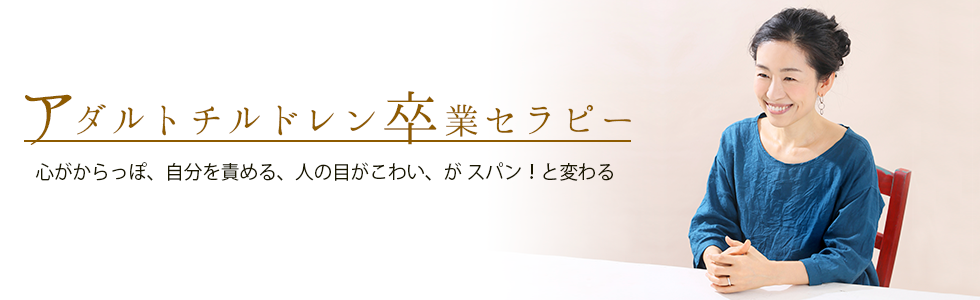 アダルトチルドレン卒業セラピー

心がからっぽ、自分を責める、人の目がこわい、が スパン！と変わる